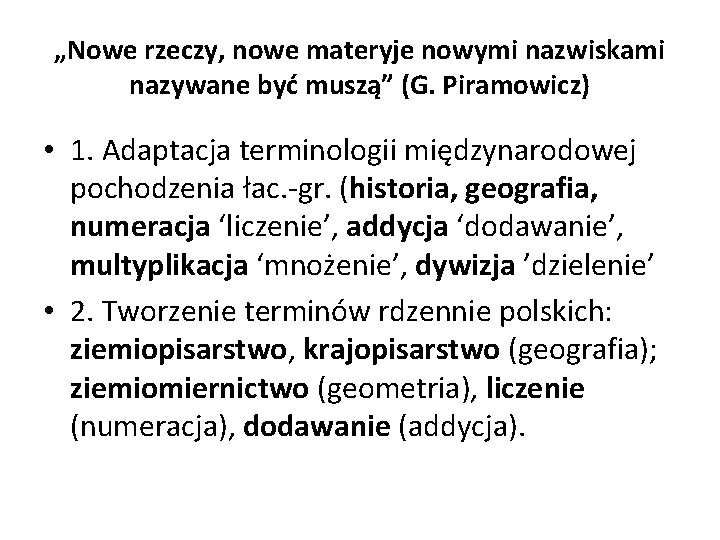 „Nowe rzeczy, nowe materyje nowymi nazwiskami nazywane być muszą" (G. Piramowicz)

• 1. Adaptacja terminologii międzynarodowej pochodzenia łac.-gr. (historia, geografia, numeracja 'liczenie', addycja 'dodawanie', multyplikacja 'mnożenie', dywizja 'dzielenie'

• 2. Tworzenie terminów rdzennie polskich: ziemiopisarstwo, krajopisarstwo (geografia); ziemiomiernictwo (geometria), liczenie (numeracja), dodawanie (addycja).